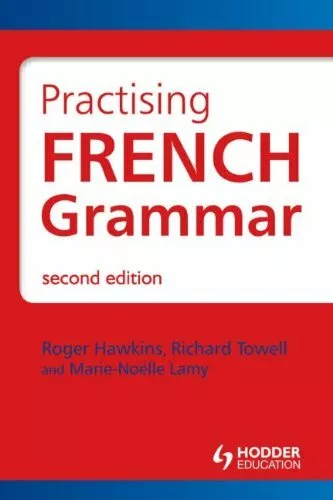 Practising
FRENCH
Grammar

second edition

Roger Hawkins, Richard Towell
and Marie-Noëlle Lamy

HODDER
EDUCATION